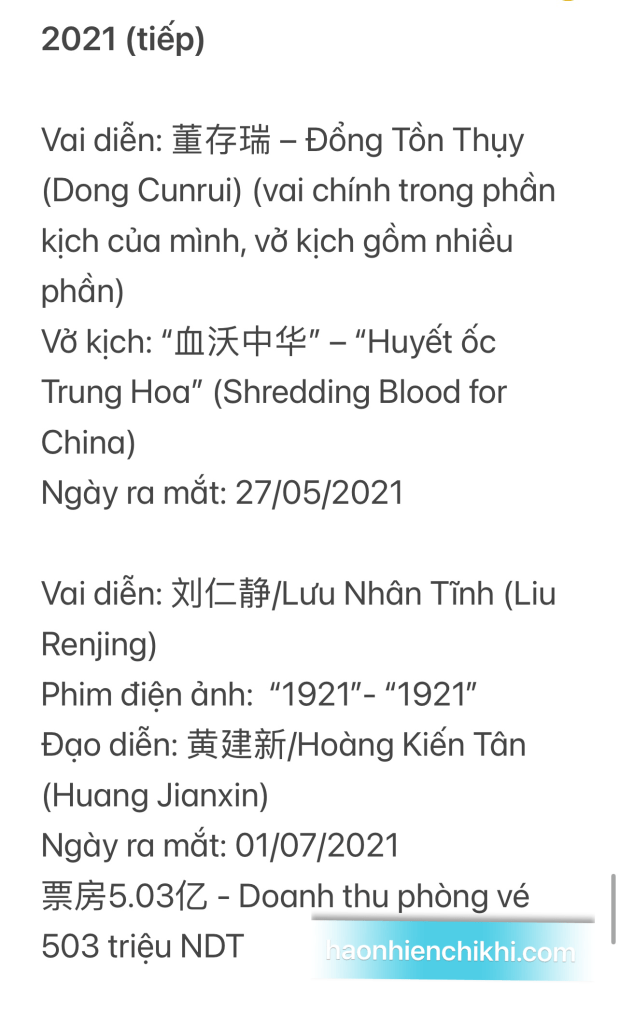 2021 (tiếp)

Vai diễn: 董存瑞 – Đổng Tồn Thụy (Dong Cunrui) (vai chính trong phần kịch của mình, vở kịch gồm nhiều phần)
Vở kịch: “血沃中华” – “Huyết ốc Trung Hoa” (Shredding Blood for China)
Ngày ra mắt: 27/05/2021

Vai diễn: 刘仁静/Lưu Nhân Tĩnh (Liu Renjing)
Phim điện ảnh: “1921”- “1921”
Đạo diễn: 黄建新/Hoàng Kiến Tân (Huang Jianxin)
Ngày ra mắt: 01/07/2021
票房5.03亿 - Doanh thu phòng vé 503 triệu NDT

haonhienchikhi.com